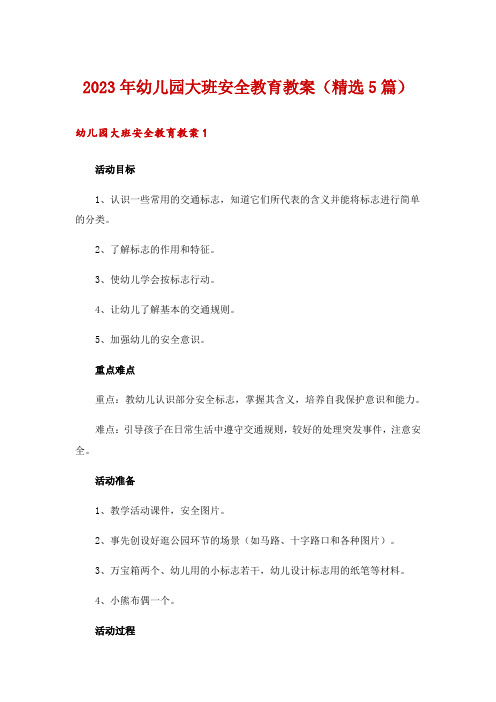 2023年幼儿园大班安全教育教案（精选5篇）

幼儿园大班安全教育教案1

活动目标

1、认识一些常用的交通标志，知道它们所代表的含义并能将标志进行简单的分类。

2、了解标志的作用和特征。

3、使幼儿学会按标志行动。

4、让幼儿了解基本的交通规则。

5、加强幼儿的安全意识。

重点难点

重点：教幼儿认识部分安全标志，掌握其含义，培养自我保护意识和能力。

难点：引导孩子在日常生活中遵守交通规则，较好的处理突发事件，注意安全。

活动准备

1、教学活动课件，安全图片。

2、事先创设好逛公园环节的场景（如马路、十字路口和各种图片）。

3、万宝箱两个、幼儿用的小标志若干，幼儿设计标志用的纸笔等材料。

4、小熊布偶一个。

活动过程